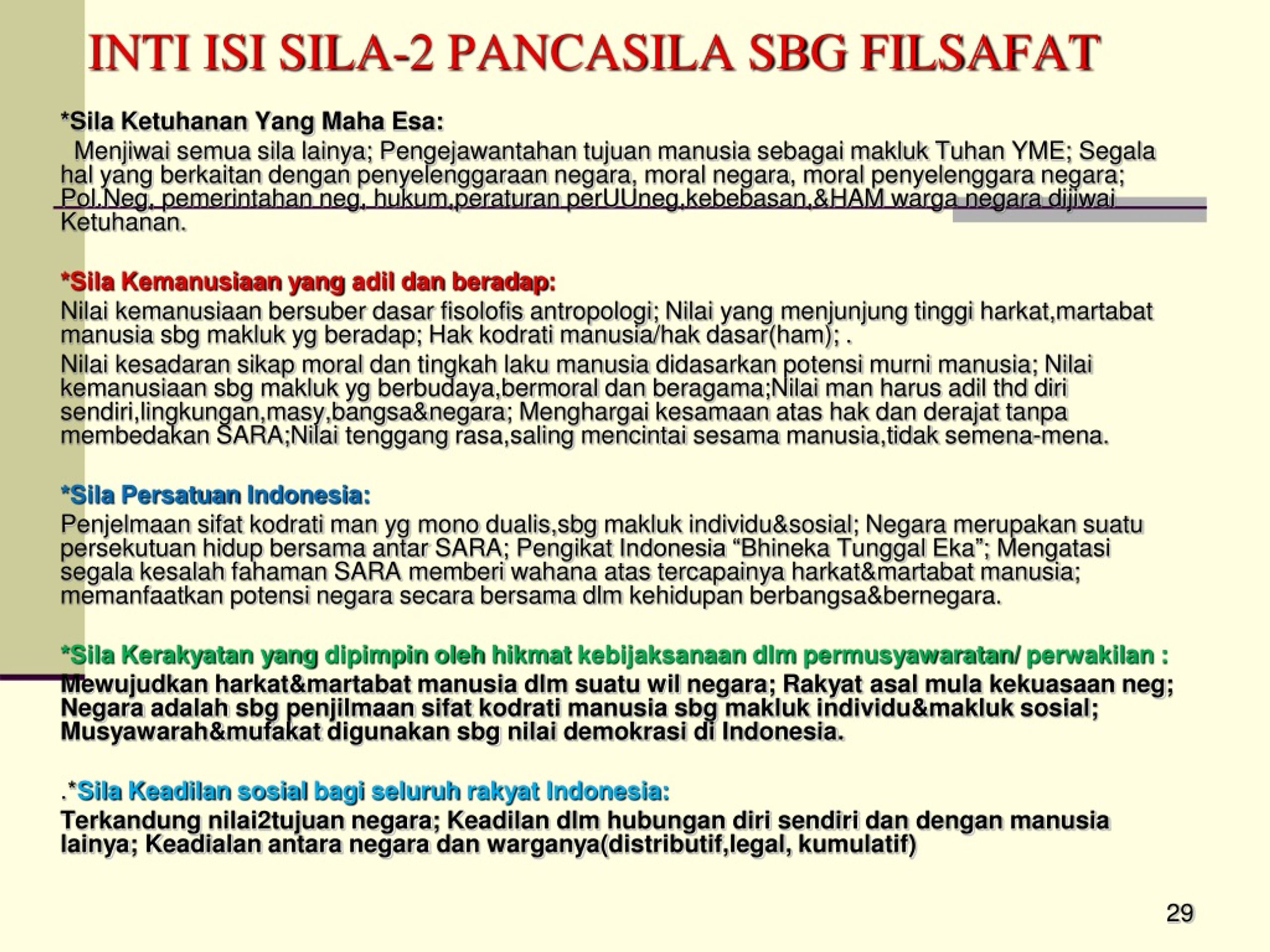 INTI ISI SILA-2 PANCASILA SBG FILSAFAT

*Sila Ketuhanan Yang Maha Esa:

Menjiwai semua sila lainya; Pengejawantahan tujuan manusia sebagai makluk Tuhan YME; Segala hal yang berkaitan dengan penyelenggaraan negara, moral negara, moral penyelenggara negara; Pol.Neg, pemerintahan neg, hukum,peraturan perUUneg,kebebasan,&HAM warga negara dijiwai Ketuhanan.

*Sila Kemanusiaan yang adil dan beradap:

Nilai kemanusiaan bersuber dasar fisolofis antropologi; Nilai yang menjunjung tinggi harkat,martabat manusia sbg makluk yg beradap; Hak kodrati manusia/hak dasar(ham); .

Nilai kesadaran sikap moral dan tingkah laku manusia didasarkan potensi murni manusia; Nilai kemanusiaan sbg makluk yg berbudaya,bermoral dan beragama;Nilai man harus adil thd diri sendiri,lingkungan,masy,bangsa&negara; Menghargai kesamaan atas hak dan derajat tanpa membedakan SARA;Nilai tenggang rasa,saling mencintai sesama manusia,tidak semena-mena.

*Sila Persatuan Indonesia:

Penjelmaan sifat kodrati man yg mono dualis,sbg makluk individu&sosial; Negara merupakan suatu persekutuan hidup bersama antar SARA; Pengikat Indonesia “Bhineka Tunggal Eka”; Mengatasi segala kesalah fahaman SARA memberi wahana atas tercapainya harkat&martabat manusia; memanfaatkan potensi negara secara bersama dlm kehidupan berbangsa&bernegara.

*Sila Kerakyatan yang dipimpin oleh hikmat kebijaksanaan dlm permusyawaratan/ perwakilan :

Mewujudkan harkat&martabat manusia dlm suatu wil negara; Rakyat asal mula kekuasaan neg; Negara adalah sbg penjilmaan sifat kodrati manusia sbg makluk individu&makluk sosial; Musyawarah&mufakat digunakan sbg nilai demokrasi di Indonesia.

.*Sila Keadilan sosial bagi seluruh rakyat Indonesia:

Terkandung nilai2tujuan negara; Keadilan dlm hubungan diri sendiri dan dengan manusia lainya; Keadialan antara negara dan warganya(distributif,legal, kumulatif)

29